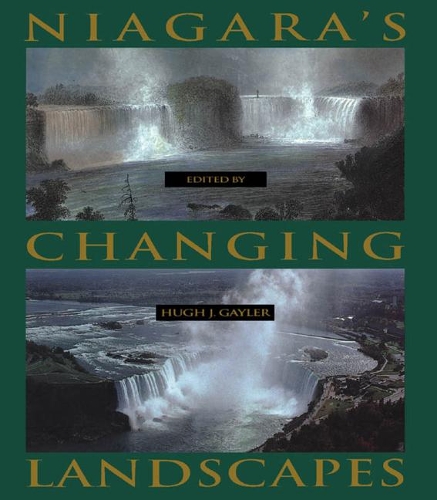 NIAGARA'S

EDITED BY

CHANGING

HUGH J. GAYLER

LANDSCAPES